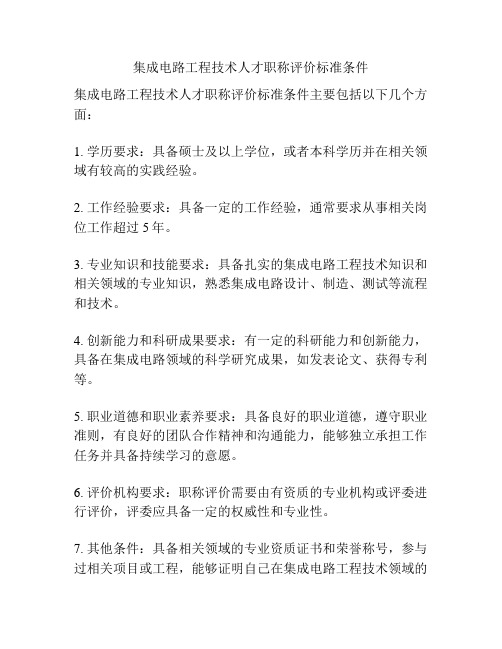 集成电路工程技术人才职称评价标准条件

集成电路工程技术人才职称评价标准条件主要包括以下几个方面：

1. 学历要求：具备硕士及以上学位，或者本科学历并在相关领域有较高的实践经验。

2. 工作经验要求：具备一定的工作经验，通常要求从事相关岗位工作超过 5 年。

3. 专业知识和技能要求：具备扎实的集成电路工程技术知识和相关领域的专业知识，熟悉集成电路设计、制造、测试等流程和技术。

4. 创新能力和科研成果要求：有一定的科研能力和创新能力，具备在集成电路领域的科学研究成果，如发表论文、获得专利等。

5. 职业道德和职业素养要求：具备良好的职业道德，遵守职业准则，有良好的团队合作精神和沟通能力，能够独立承担工作任务并具备持续学习的意愿。

6. 评价机构要求：职称评价需要由有资质的专业机构或评委进行评价，评委应具备一定的权威性和专业性。

7. 其他条件：具备相关领域的专业资质证书和荣誉称号，参与过相关项目或工程，能够证明自己在集成电路工程技术领域的